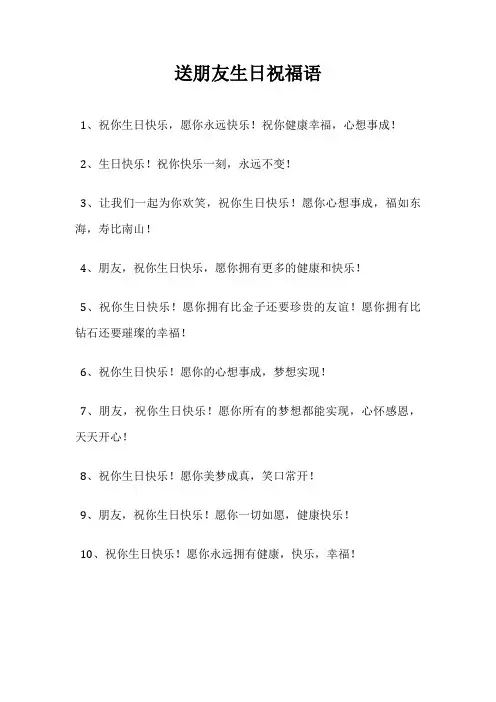 送朋友生日祝福语

1、祝你生日快乐，愿你永远快乐！祝你健康幸福，心想事成！

2、生日快乐！祝你快乐一刻，永远不变！

3、让我们一起为你欢笑，祝你生日快乐！愿你心想事成，福如东海，寿比南山！

4、朋友，祝你生日快乐，愿你拥有更多的健康和快乐！

5、祝你生日快乐！愿你拥有比金子还要珍贵的友谊！愿你拥有比钻石还要璀璨的幸福！

6、祝你生日快乐！愿你的心想事成，梦想实现！

7、朋友，祝你生日快乐！愿你所有的梦想都能实现，心怀感恩，天天开心！

8、祝你生日快乐！愿你美梦成真，笑口常开！

9、朋友，祝你生日快乐！愿你一切如愿，健康快乐！

10、祝你生日快乐！愿你永远拥有健康，快乐，幸福！